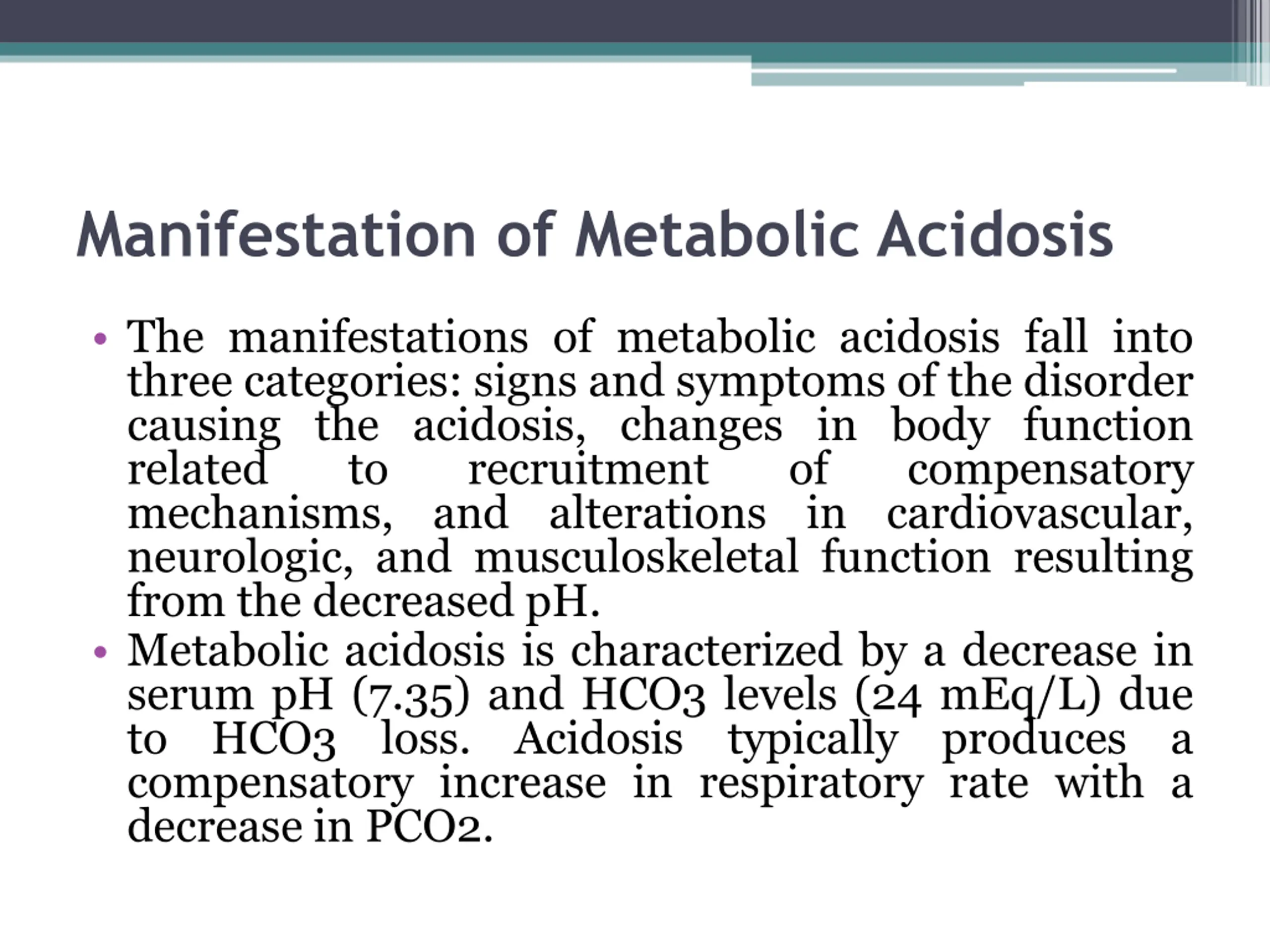 Manifestation of Metabolic Acidosis

• The manifestations of metabolic acidosis fall into three categories: signs and symptoms of the disorder causing the acidosis, changes in body function related to recruitment of compensatory mechanisms, and alterations in cardiovascular, neurologic, and musculoskeletal function resulting from the decreased pH.
• Metabolic acidosis is characterized by a decrease in serum pH (7.35) and HCO3 levels (24 mEq/L) due to HCO3 loss. Acidosis typically produces a compensatory increase in respiratory rate with a decrease in PCO2.